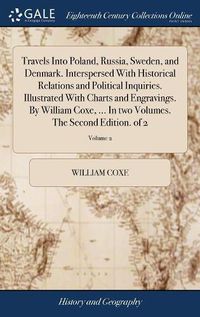 GALE

Eighteenth Century Collections Online

Travels Into Poland, Russia, Sweden, and Denmark. Interspersed With Historical Relations and Political Inquiries. Illustrated With Charts and Engravings. By William Coxe, ... In two Volumes. The Second Edition. of 2

Volume 2

WILLIAM COXE

History and Geography